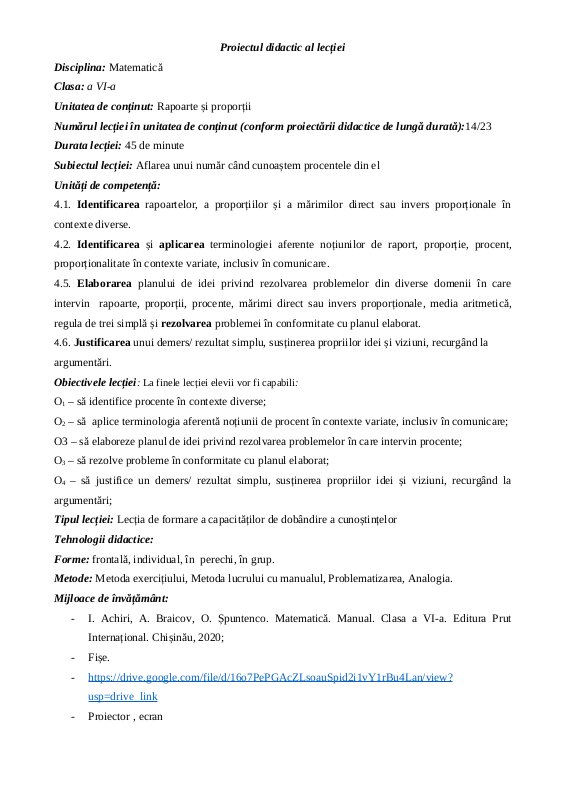 Proiectul didactic al lecției

Disciplina: Matematică

Clasa: a VI-a

Unitatea de conținut: Rapoarte și proporții

Numărul lecției în unitatea de conținut (conform proiectării didactice de lungă durată):14/23

Durata lecției: 45 de minute

Subiectul lecției: Aflarea unui număr când cunoaștem procentele din el

Unități de competență:

4.1. Identificarea rapoartelor, a proporțiilor și a mărimilor direct sau invers proporționale în contexte diverse.

4.2. Identificarea și aplicarea terminologiei aferente noțiunilor de raport, proporție, procent, proporționalitate în contexte variate, inclusiv în comunicare.

4.5. Elaborarea planului de idei privind rezolvarea problemelor din diverse domenii în care intervin rapoarte, proporții, procente, mărimi direct sau invers proporționale, media aritmetică, regula de trei simplă și rezolvarea problemei în conformitate cu planul elaborat.

4.6. Justificarea unui demers/ rezultat simplu, susținerea propriilor idei și viziuni, recurgând la argumentări.

Obiectivele lecției: La finele lecției elevii vor fi capabili:

$O_1$ – să identifice procente în contexte diverse;

$O_2$ – să aplice terminologia aferentă noțiunii de procent în contexte variate, inclusiv în comunicare;

O3 – să elaboreze planul de idei privind rezolvarea problemelor în care intervin procente;

$O_3$ – să rezolve probleme în conformitate cu planul elaborat;

$O_4$ – să justifice un demers/ rezultat simplu, susținerea propriilor idei și viziuni, recurgând la argumentări;

Tipul lecției: Lecția de formare a capacităților de dobândire a cunoștințelor

Tehnologii didactice:

Forme: frontală, individual, în perechi, în grup.

Metode: Metoda exercițiului, Metoda lucrului cu manualul, Problematizarea, Analogia.

Mijloace de învățământ:

- I. Achiri, A. Braicov, O. Șpuntenco. Matematică. Manual. Clasa a VI-a. Editura Prut Internațional. Chișinău, 2020;
- Fișe.
- https://drive.google.com/file/d/16o7PePGAcZLsoauSpid2i1vY1rBu4Lan/view?usp=drive_link
- Proiector , ecran